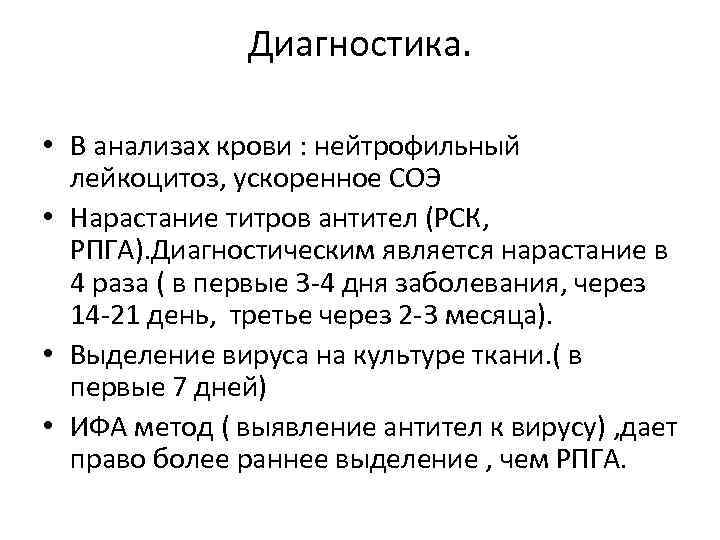 Диагностика.

• В анализах крови : нейтрофильный лейкоцитоз, ускоренное СОЭ
• Нарастание титров антител (РСК, РПГА).Диагностическим является нарастание в 4 раза ( в первые 3-4 дня заболевания, через 14-21 день, третье через 2-3 месяца).
• Выделение вируса на культуре ткани.( в первые 7 дней)
• ИФА метод ( выявление антител к вирусу) ,дает право более раннее выделение , чем РПГА.